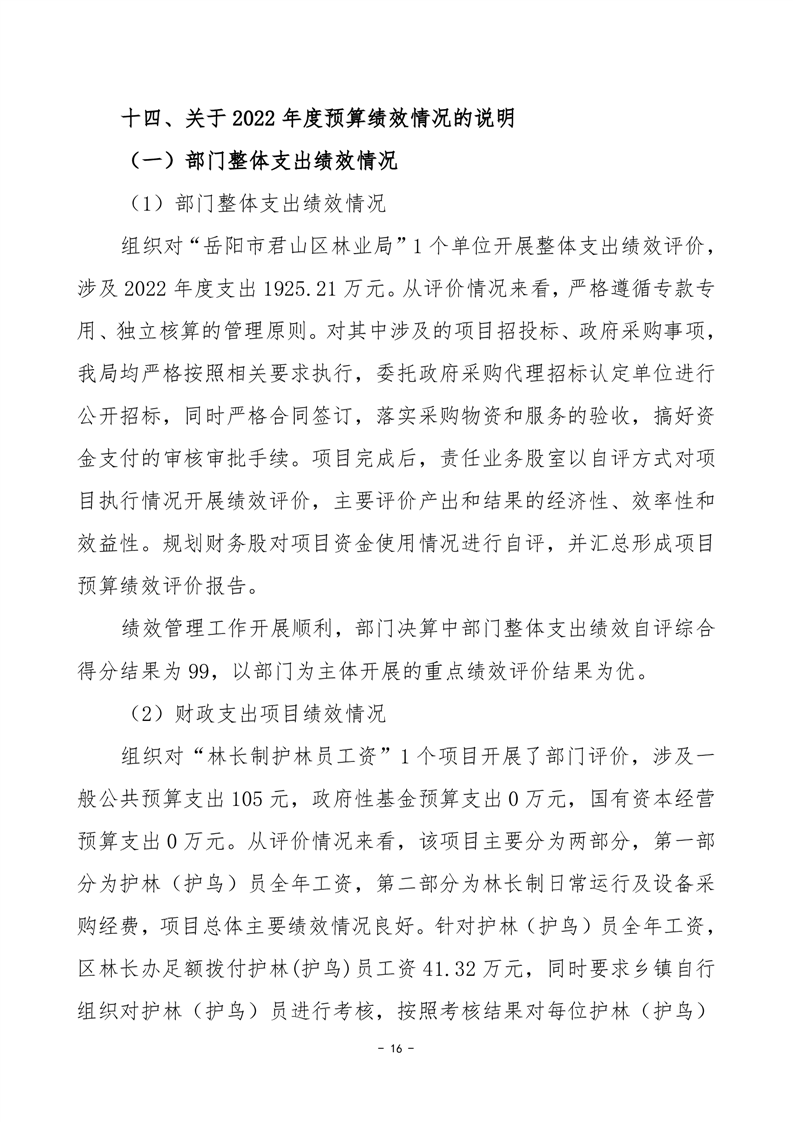 十四、关于 2022 年度预算绩效情况的说明

（一）部门整体支出绩效情况

（1）部门整体支出绩效情况

组织对“岳阳市君山区林业局”1 个单位开展整体支出绩效评价，涉及 2022 年度支出 1925.21 万元。从评价情况来看，严格遵循专款专用、独立核算的管理原则。对其中涉及的项目招投标、政府采购事项，我局均严格按照相关要求执行，委托政府采购代理招标认定单位进行公开招标，同时严格合同签订，落实采购物资和服务的验收，搞好资金支付的审核审批手续。项目完成后，责任业务股室以自评方式对项目执行情况开展绩效评价，主要评价产出和结果的经济性、效率性和效益性。规划财务股对项目资金使用情况进行自评，并汇总形成项目预算绩效评价报告。

绩效管理工作开展顺利，部门决算中部门整体支出绩效自评综合得分结果为 99，以部门为主体开展的重点绩效评价结果为优。

（2）财政支出项目绩效情况

组织对“林长制护林员工资”1 个项目开展了部门评价，涉及一般公共预算支出 105 元，政府性基金预算支出 0 万元，国有资本经营预算支出 0 万元。从评价情况来看，该项目主要分为两部分，第一部分为护林（护鸟）员全年工资，第二部分为林长制日常运行及设备采购经费，项目总体主要绩效情况良好。针对护林（护鸟）员全年工资，区林长办足额拨付护林(护鸟)员工资 41.32 万元，同时要求乡镇自行组织对护林（护鸟）员进行考核，按照考核结果对每位护林（护鸟）

- 16 -